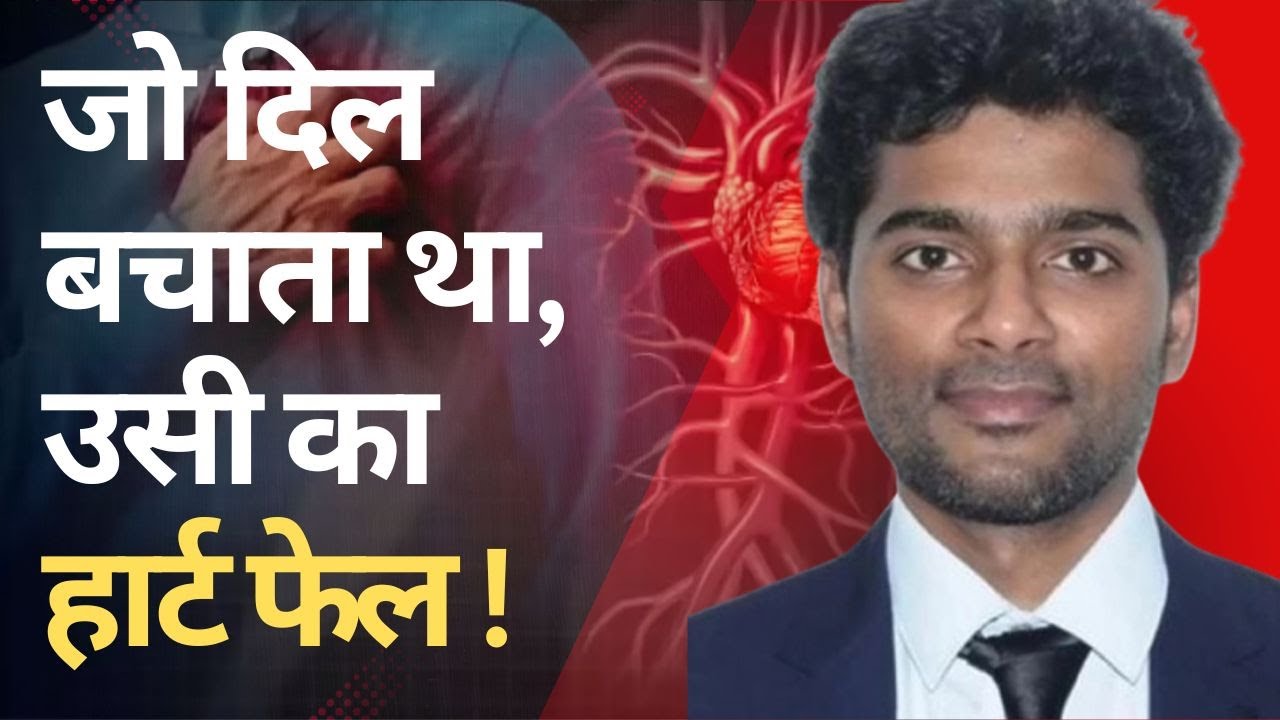 जो दिल बचाता था, उसी का हार्ट फेल !